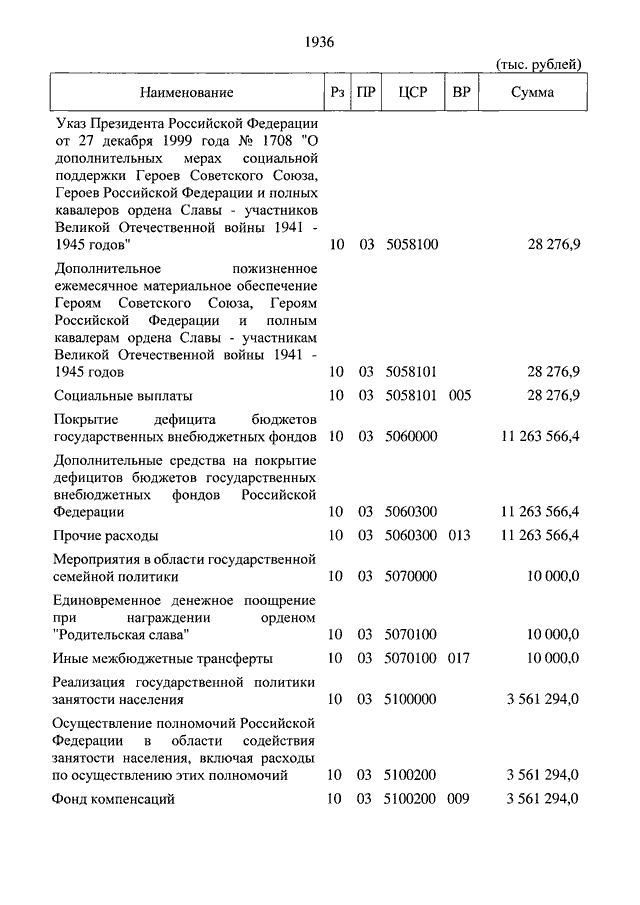 1936

(тыс. рублей)

| Наименование | Рз | ПР | ЦСР | ВР | Сумма |
|---|---|---|---|---|---|
| Указ Президента Российской Федерации от 27 декабря 1999 года № 1708 "О дополнительных мерах социальной поддержки Героев Советского Союза, Героев Российской Федерации и полных кавалеров ордена Славы - участников Великой Отечественной войны 1941 - 1945 годов" | 10 | 03 | 5058100 | | 28 276,9 |
| Дополнительное пожизненное ежемесячное материальное обеспечение Героям Советского Союза, Героям Российской Федерации и полным кавалерам ордена Славы - участникам Великой Отечественной войны 1941 - 1945 годов | 10 | 03 | 5058101 | | 28 276,9 |
| Социальные выплаты | 10 | 03 | 5058101 | 005 | 28 276,9 |
| Покрытие дефицита бюджетов государственных внебюджетных фондов | 10 | 03 | 5060000 | | 11 263 566,4 |
| Дополнительные средства на покрытие дефицитов бюджетов государственных внебюджетных фондов Российской Федерации | 10 | 03 | 5060300 | | 11 263 566,4 |
| Прочие расходы | 10 | 03 | 5060300 | 013 | 11 263 566,4 |
| Мероприятия в области государственной семейной политики | 10 | 03 | 5070000 | | 10 000,0 |
| Единовременное денежное поощрение при награждении орденом "Родительская слава" | 10 | 03 | 5070100 | | 10 000,0 |
| Иные межбюджетные трансферты | 10 | 03 | 5070100 | 017 | 10 000,0 |
| Реализация государственной политики занятости населения | 10 | 03 | 5100000 | | 3 561 294,0 |
| Осуществление полномочий Российской Федерации в области содействия занятости населения, включая расходы по осуществлению этих полномочий | 10 | 03 | 5100200 | | 3 561 294,0 |
| Фонд компенсаций | 10 | 03 | 5100200 | 009 | 3 561 294,0 |